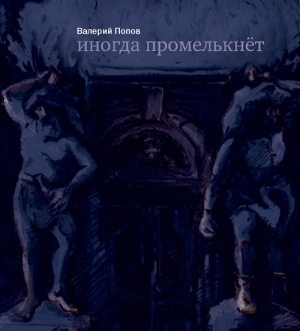 Валерий Попов
иногда промелькнёт